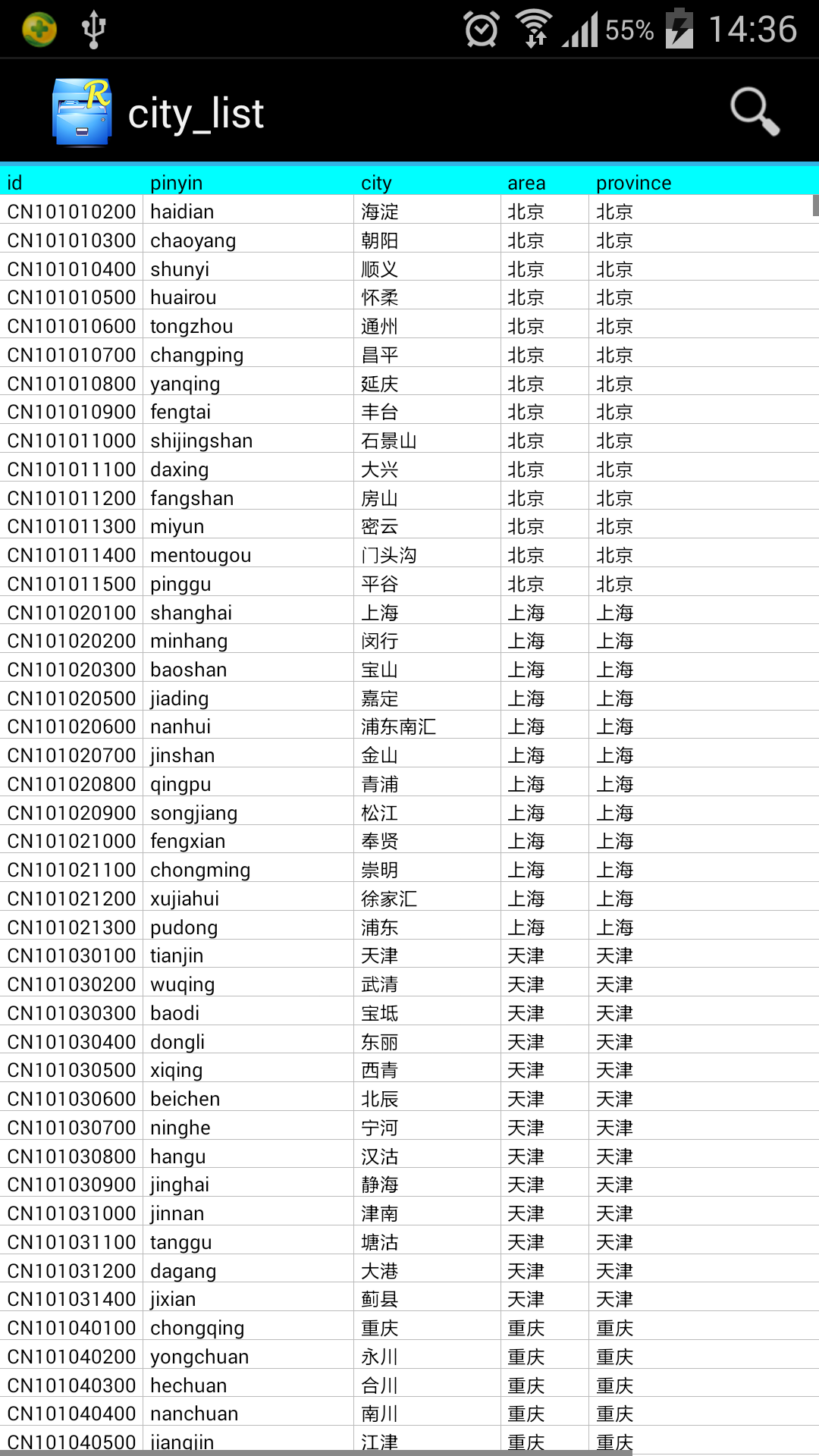 55% 14:36

city_list

| id | pinyin | city | area | province |
|---|---|---|---|---|
| CN101010200 | haidian | 海淀 | 北京 | 北京 |
| CN101010300 | chaoyang | 朝阳 | 北京 | 北京 |
| CN101010400 | shunyi | 顺义 | 北京 | 北京 |
| CN101010500 | huairou | 怀柔 | 北京 | 北京 |
| CN101010600 | tongzhou | 通州 | 北京 | 北京 |
| CN101010700 | changping | 昌平 | 北京 | 北京 |
| CN101010800 | yanqing | 延庆 | 北京 | 北京 |
| CN101010900 | fengtai | 丰台 | 北京 | 北京 |
| CN101011000 | shijingshan | 石景山 | 北京 | 北京 |
| CN101011100 | daxing | 大兴 | 北京 | 北京 |
| CN101011200 | fangshan | 房山 | 北京 | 北京 |
| CN101011300 | miyun | 密云 | 北京 | 北京 |
| CN101011400 | mentougou | 门头沟 | 北京 | 北京 |
| CN101011500 | pinggu | 平谷 | 北京 | 北京 |
| CN101020100 | shanghai | 上海 | 上海 | 上海 |
| CN101020200 | minhang | 闵行 | 上海 | 上海 |
| CN101020300 | baoshan | 宝山 | 上海 | 上海 |
| CN101020500 | jiading | 嘉定 | 上海 | 上海 |
| CN101020600 | nanhui | 浦东南汇 | 上海 | 上海 |
| CN101020700 | jinshan | 金山 | 上海 | 上海 |
| CN101020800 | qingpu | 青浦 | 上海 | 上海 |
| CN101020900 | songjiang | 松江 | 上海 | 上海 |
| CN101021000 | fengxian | 奉贤 | 上海 | 上海 |
| CN101021100 | chongming | 崇明 | 上海 | 上海 |
| CN101021200 | xujiahui | 徐家汇 | 上海 | 上海 |
| CN101021300 | pudong | 浦东 | 上海 | 上海 |
| CN101030100 | tianjin | 天津 | 天津 | 天津 |
| CN101030200 | wuqing | 武清 | 天津 | 天津 |
| CN101030300 | baodi | 宝坻 | 天津 | 天津 |
| CN101030400 | dongli | 东丽 | 天津 | 天津 |
| CN101030500 | xiqing | 西青 | 天津 | 天津 |
| CN101030600 | beichen | 北辰 | 天津 | 天津 |
| CN101030700 | ninghe | 宁河 | 天津 | 天津 |
| CN101030800 | hangu | 汉沽 | 天津 | 天津 |
| CN101030900 | jinghai | 静海 | 天津 | 天津 |
| CN101031000 | jinnan | 津南 | 天津 | 天津 |
| CN101031100 | tanggu | 塘沽 | 天津 | 天津 |
| CN101031200 | dagang | 大港 | 天津 | 天津 |
| CN101031400 | jixian | 蓟县 | 天津 | 天津 |
| CN101040100 | chongqing | 重庆 | 重庆 | 重庆 |
| CN101040200 | yongchuan | 永川 | 重庆 | 重庆 |
| CN101040300 | hechuan | 合川 | 重庆 | 重庆 |
| CN101040400 | nanchuan | 南川 | 重庆 | 重庆 |
| CN101040500 | jiangjin | 江津 | 重庆 | 重庆 |